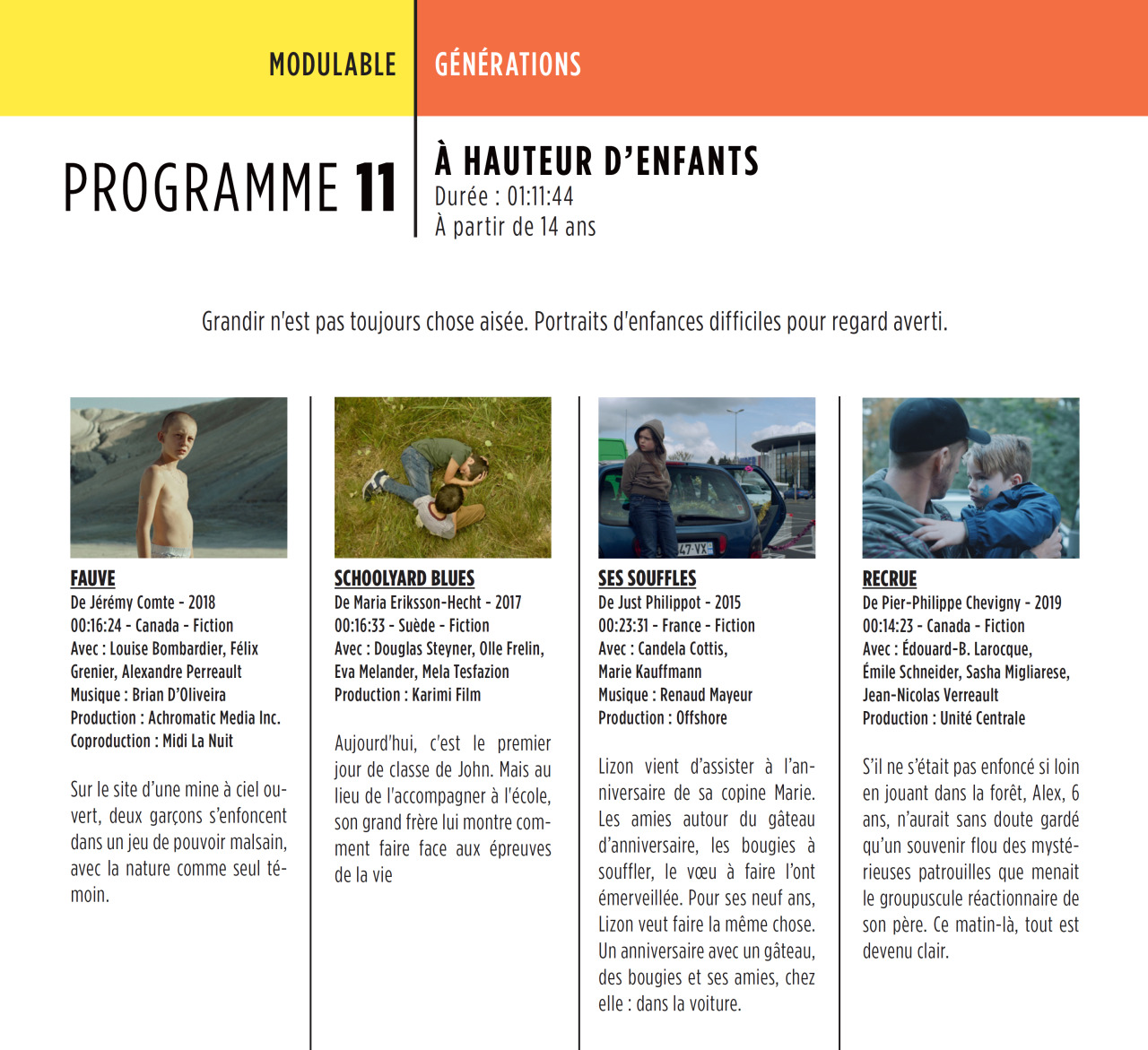 MODULABLE

GÉNÉRATIONS

PROGRAMME 11

À HAUTEUR D'ENFANTS
Durée : 01:11:44
À partir de 14 ans

Grandir n'est pas toujours chose aisée. Portraits d'enfances difficiles pour regard averti.

FAUVE
De Jérémy Comte - 2018
00:16:24 - Canada - Fiction
Avec : Louise Bombardier, Félix Grenier, Alexandre Perreault
Musique : Brian D'Oliveira
Production : Achromatic Media Inc.
Coproduction : Midi La Nuit

Sur le site d'une mine à ciel ouvert, deux garçons s'enfoncent dans un jeu de pouvoir malsain, avec la nature comme seul témoin.

SCHOOLYARD BLUES
De Maria Eriksson-Hecht - 2017
00:16:33 - Suède - Fiction
Avec : Douglas Steyner, Olle Frelin, Eva Melander, Mela Tesfazion
Production : Karimi Film

Aujourd'hui, c'est le premier jour de classe de John. Mais au lieu de l'accompagner à l'école, son grand frère lui montre comment faire face aux épreuves de la vie

SES SOUFFLES
De Just Philippot - 2015
00:23:31 - France - Fiction
Avec : Candela Cottis, Marie Kauffmann
Musique : Renaud Mayeur
Production : Offshore

Lizon vient d'assister à l'anniversaire de sa copine Marie. Les amies autour du gâteau d'anniversaire, les bougies à souffler, le vœu à faire l'ont émerveillée. Pour ses neuf ans, Lizon veut faire la même chose. Un anniversaire avec un gâteau, des bougies et ses amies, chez elle : dans la voiture.

RECRUE
De Pier-Philippe Chevigny - 2019
00:14:23 - Canada - Fiction
Avec : Édouard-B. Larocque, Émile Schneider, Sasha Migliarese, Jean-Nicolas Verreault
Production : Unité Centrale

S'il ne s'était pas enfoncé si loin en jouant dans la forêt, Alex, 6 ans, n'aurait sans doute gardé qu'un souvenir flou des mystérieuses patrouilles que menait le groupuscule réactionnaire de son père. Ce matin-là, tout est devenu clair.